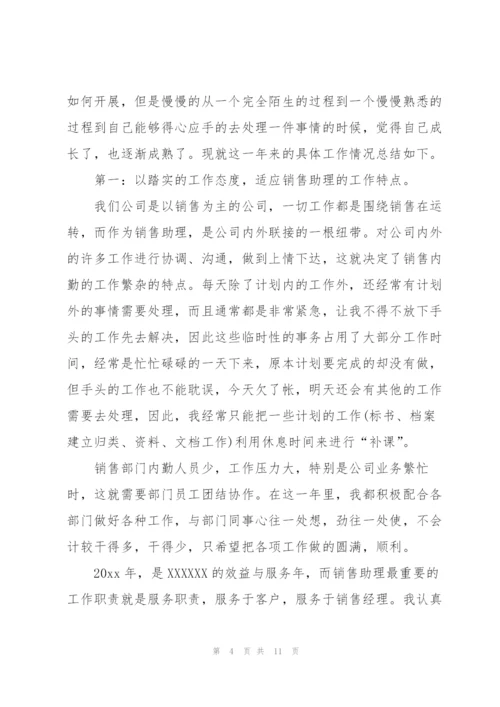 如何开展，但是慢慢的从一个完全陌生的过程到一个慢慢熟悉的过程到自己能够得心应手的去处理一件事情的时候，觉得自己成长了，也逐渐成熟了。现就这一年来的具体工作情况总结如下。

第一：以踏实的工作态度，适应销售助理的工作特点。

我们公司是以销售为主的公司，一切工作都是围绕销售在运转，而作为销售助理，是公司内外联接的一根纽带。对公司内外的许多工作进行协调、沟通，做到上情下达，这就决定了销售内勤的工作繁杂的特点。每天除了计划内的工作外，还经常有计划外的事情需要处理，而且通常都是非常紧急，让我不得不放下手头的工作先去解决，因此这些临时性的事务占用了大部分工作时间，经常是忙忙碌碌的一天下来，原本计划要完成的却没有做，但手头的工作也不能耽误，今天欠了帐，明天还会有其他的工作需要去处理，因此，我经常只能把一些计划的工作(标书、档案建立归类、资料、文档工作)利用休息时间来进行“补课”。

销售部门内勤人员少，工作压力大，特别是公司业务繁忙时，这就需要部门员工团结协作。在这一年里，我都积极配合各部门做好各种工作，与部门同事心往一处想，劲往一处使，不会计较干得多，干得少，只希望把各项工作做的圆满，顺利。

20xx 年，是 XXXXXX 的效益与服务年，而销售助理最重要的工作职责就是服务职责，服务于客户，服务于销售经理。我认真

第 4 页 共 11 页